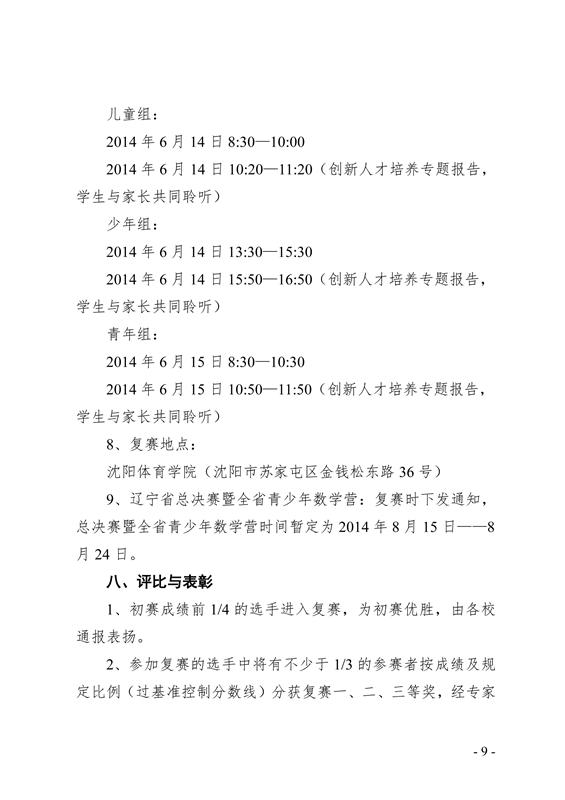 儿童组：

2014 年 6 月 14 日 8:30—10:00

2014 年 6 月 14 日 10:20—11:20（创新人才培养专题报告，学生与家长共同聆听）

少年组：

2014 年 6 月 14 日 13:30—15:30

2014 年 6 月 14 日 15:50—16:50（创新人才培养专题报告，学生与家长共同聆听）

青年组：

2014 年 6 月 15 日 8:30—10:30

2014 年 6 月 15 日 10:50—11:50（创新人才培养专题报告，学生与家长共同聆听）

8、复赛地点：

沈阳体育学院（沈阳市苏家屯区金钱松东路 36 号）

9、辽宁省总决赛暨全省青少年数学营：复赛时下发通知，总决赛暨全省青少年数学营时间暂定为 2014 年 8 月 15 日——8 月 24 日。

八、评比与表彰

1、初赛成绩前 1/4 的选手进入复赛，为初赛优胜，由各校通报表扬。

2、参加复赛的选手中将有不少于 1/3 的参赛者按成绩及规定比例（过基准控制分数线）分获复赛一、二、三等奖，经专家

- 9 -